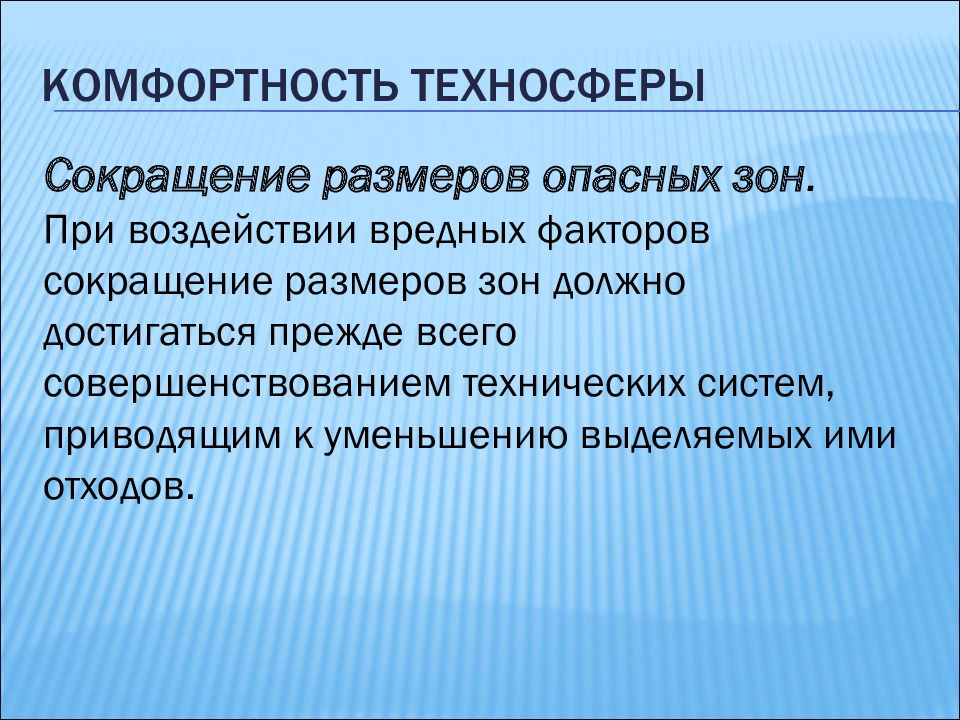 КОМФОРТНОСТЬ ТЕХНОСФЕРЫ

Сокращение размеров опасных зон. При воздействии вредных факторов сокращение размеров зон должно достигаться прежде всего совершенствованием технических систем, приводящим к уменьшению выделяемых ими отходов.